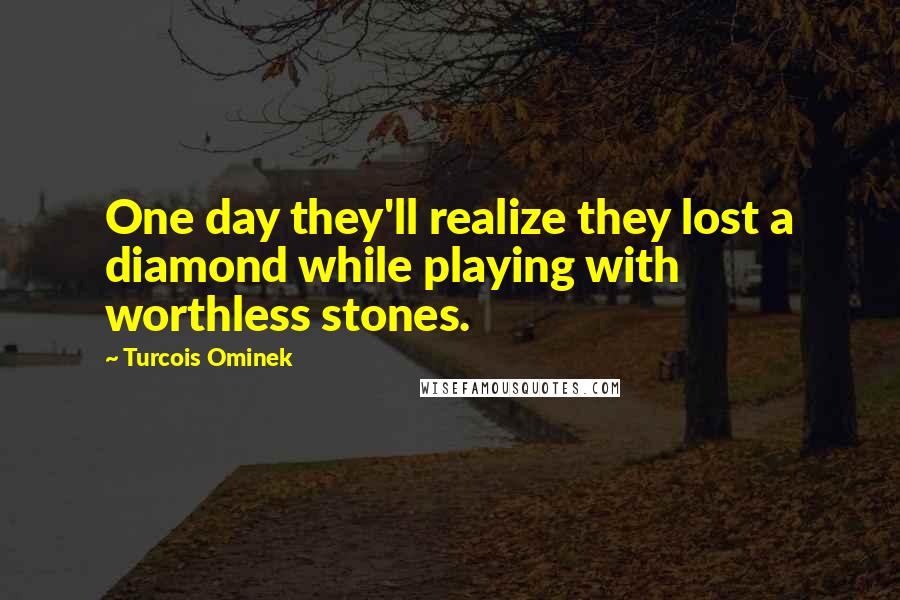 One day they'll realize they lost a diamond while playing with worthless stones.

~ Turcois Ominek

WISEFAMOUSQUOTES.COM